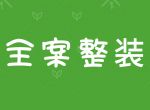 全案整装